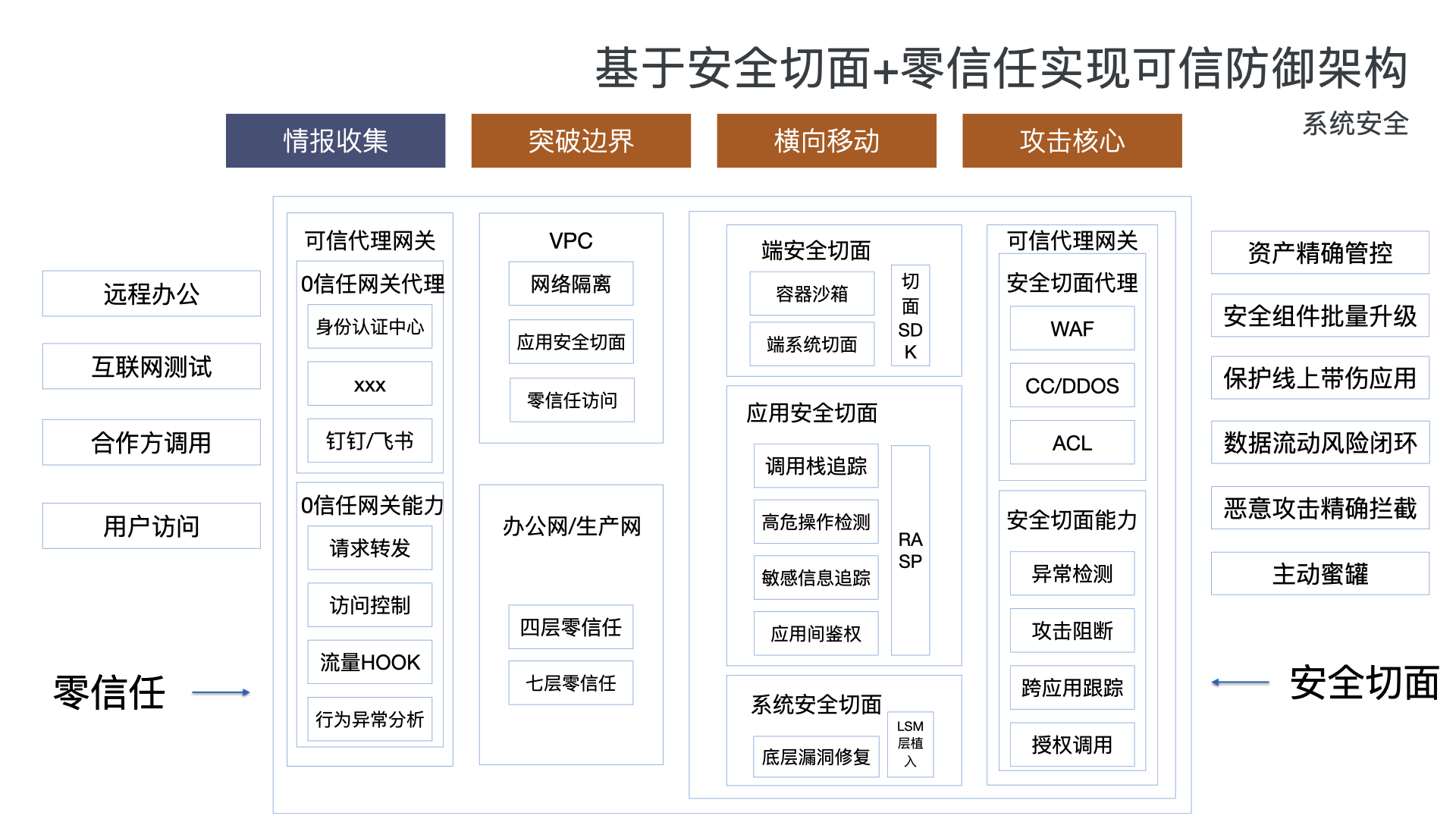 基于安全切面+零信任实现可信防御架构

系统安全

情报收集

突破边界

横向移动

攻击核心

远程办公

互联网测试

合作方调用

用户访问

零信任

可信代理网关

0信任网关代理

身份认证中心

xxx

钉钉/飞书

0信任网关能力

请求转发

访问控制

流量HOOK

行为异常分析

VPC

网络隔离

应用安全切面

零信任访问

办公网/生产网

四层零信任

七层零信任

端安全切面

容器沙箱

端系统切面

切面SDK

应用安全切面

调用栈追踪

高危操作检测

敏感信息追踪

应用间鉴权

RASP

系统安全切面

底层漏洞修复

LSM层植入

可信代理网关

安全切面代理

WAF

CC/DDOS

ACL

安全切面能力

异常检测

攻击阻断

跨应用跟踪

授权调用

资产精确管控

安全组件批量升级

保护线上带伤应用

数据流动风险闭环

恶意攻击精确拦截

主动蜜罐

安全切面